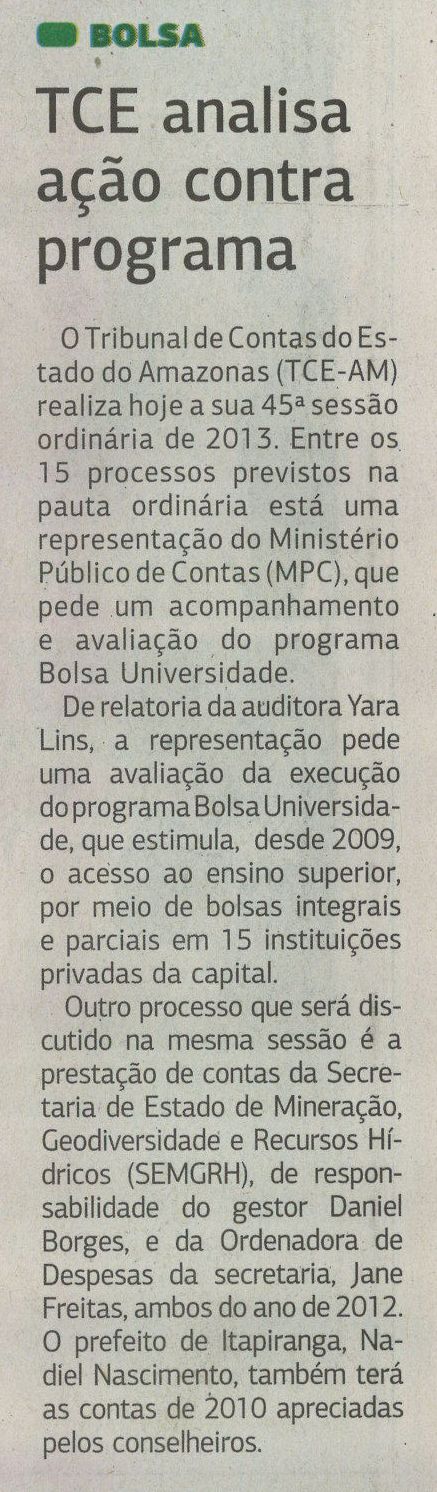 BOLSA

TCE analisa ação contra programa

O Tribunal de Contas do Estado do Amazonas (TCE-AM) realiza hoje a sua 45ª sessão ordinária de 2013. Entre os 15 processos previstos na pauta ordinária está uma representação do Ministério Público de Contas (MPC), que pede um acompanhamento e avaliação do programa Bolsa Universidade.

De relatoria da auditora Yara Lins, a representação pede uma avaliação da execução do programa Bolsa Universidade, que estimula, desde 2009, o acesso ao ensino superior, por meio de bolsas integrais e parciais em 15 instituições privadas da capital.

Outro processo que será discutido na mesma sessão é a prestação de contas da Secretaria de Estado de Mineração, Geodiversidade e Recursos Hídricos (SEMGRH), de responsabilidade do gestor Daniel Borges, e da Ordenadora de Despesas da secretaria, Jane Freitas, ambos do ano de 2012. O prefeito de Itapiranga, Nadiel Nascimento, também terá as contas de 2010 apreciadas pelos conselheiros.